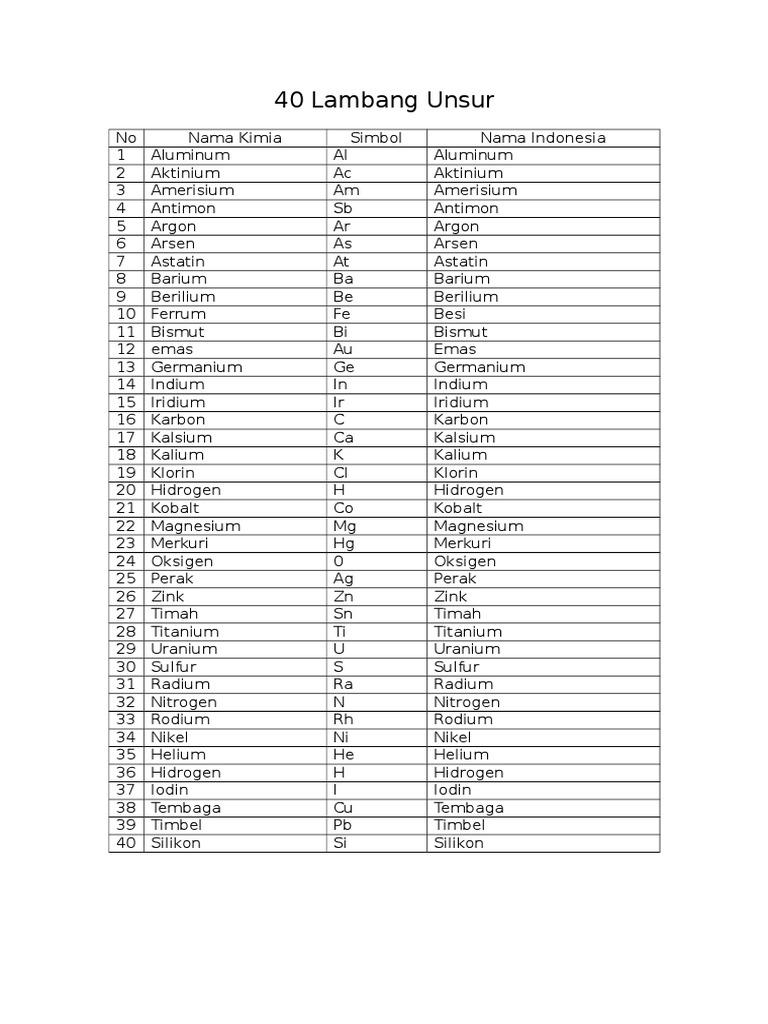 40 Lambang Unsur

| No | Nama Kimia | Simbol | Nama Indonesia |
|---|---|---|---|
| 1 | Aluminum | Al | Aluminum |
| 2 | Aktinium | Ac | Aktinium |
| 3 | Amerisium | Am | Amerisium |
| 4 | Antimon | Sb | Antimon |
| 5 | Argon | Ar | Argon |
| 6 | Arsen | As | Arsen |
| 7 | Astatin | At | Astatin |
| 8 | Barium | Ba | Barium |
| 9 | Berilium | Be | Berilium |
| 10 | Ferrum | Fe | Besi |
| 11 | Bismut | Bi | Bismut |
| 12 | emas | Au | Emas |
| 13 | Germanium | Ge | Germanium |
| 14 | Indium | In | Indium |
| 15 | Iridium | Ir | Iridium |
| 16 | Karbon | C | Karbon |
| 17 | Kalsium | Ca | Kalsium |
| 18 | Kalium | K | Kalium |
| 19 | Klorin | Cl | Klorin |
| 20 | Hidrogen | H | Hidrogen |
| 21 | Kobalt | Co | Kobalt |
| 22 | Magnesium | Mg | Magnesium |
| 23 | Merkuri | Hg | Merkuri |
| 24 | Oksigen | 0 | Oksigen |
| 25 | Perak | Ag | Perak |
| 26 | Zink | Zn | Zink |
| 27 | Timah | Sn | Timah |
| 28 | Titanium | Ti | Titanium |
| 29 | Uranium | U | Uranium |
| 30 | Sulfur | S | Sulfur |
| 31 | Radium | Ra | Radium |
| 32 | Nitrogen | N | Nitrogen |
| 33 | Rodium | Rh | Rodium |
| 34 | Nikel | Ni | Nikel |
| 35 | Helium | He | Helium |
| 36 | Hidrogen | H | Hidrogen |
| 37 | Iodin | I | Iodin |
| 38 | Tembaga | Cu | Tembaga |
| 39 | Timbel | Pb | Timbel |
| 40 | Silikon | Si | Silikon |